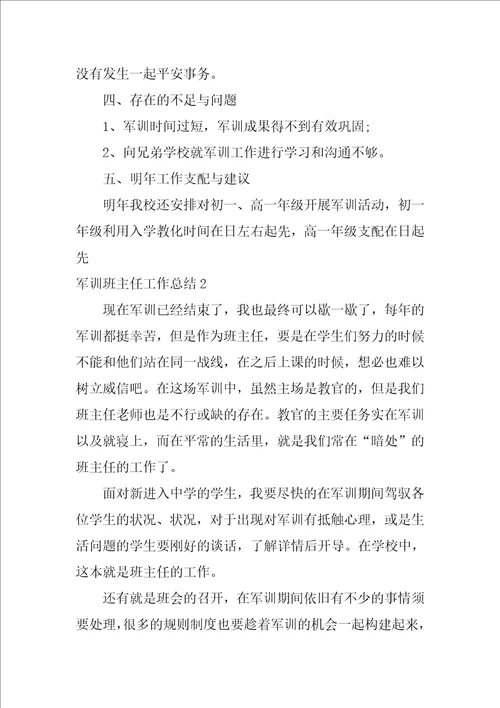 没有发生一起平安事务。

四、存在的不足与问题

1、军训时间过短，军训成果得不到有效巩固;

2、向兄弟学校就军训工作进行学习和沟通不够。

五、明年工作支配与建议

明年我校还安排对初一、高一年级开展军训活动，初一年级利用入学教化时间在日左右起先，高一年级支配在日起先

军训班主任工作总结2

现在军训已经结束了，我也最终可以歇一歇了，每年的军训都挺辛苦，但是作为班主任，要是在学生们努力的时候不能和他们站在同一战线，在之后上课的时候，想必也难以树立威信吧。在这场军训中，虽然主场是教官的，但是我们班主任老师也是不行或缺的存在。教官的主要任务实在军训以及就寝上，而在平常的生活里，就是我们常在“暗处”的班主任的工作了。

面对新进入中学的学生，我要尽快的在军训期间驾驭各位学生的状况、状况，对于出现对军训有抵触心理，或是生活问题的学生要刚好的谈话，了解详情后开导。在学校中，这本就是班主任的工作。

还有就是班会的召开，在军训期间依旧有不少的事情须要处理，很多的规则制度也要趁着军训的机会一起构建起来，